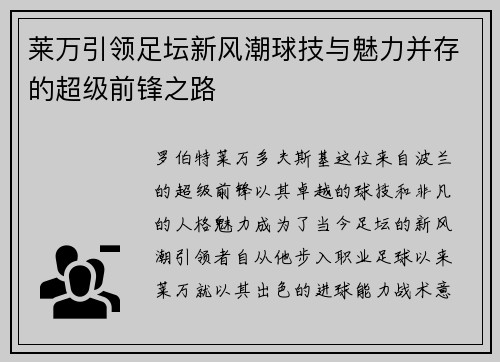 莱万引领足坛新风潮球技与魅力并存的超级前锋之路

罗伯特莱万多夫斯基这位来自波兰的超级前锋以其卓越的球技和非凡的人格魅力成为了当今足坛的新风潮引领者自从他步入职业足球以来莱万就以其出色的进球能力战术意